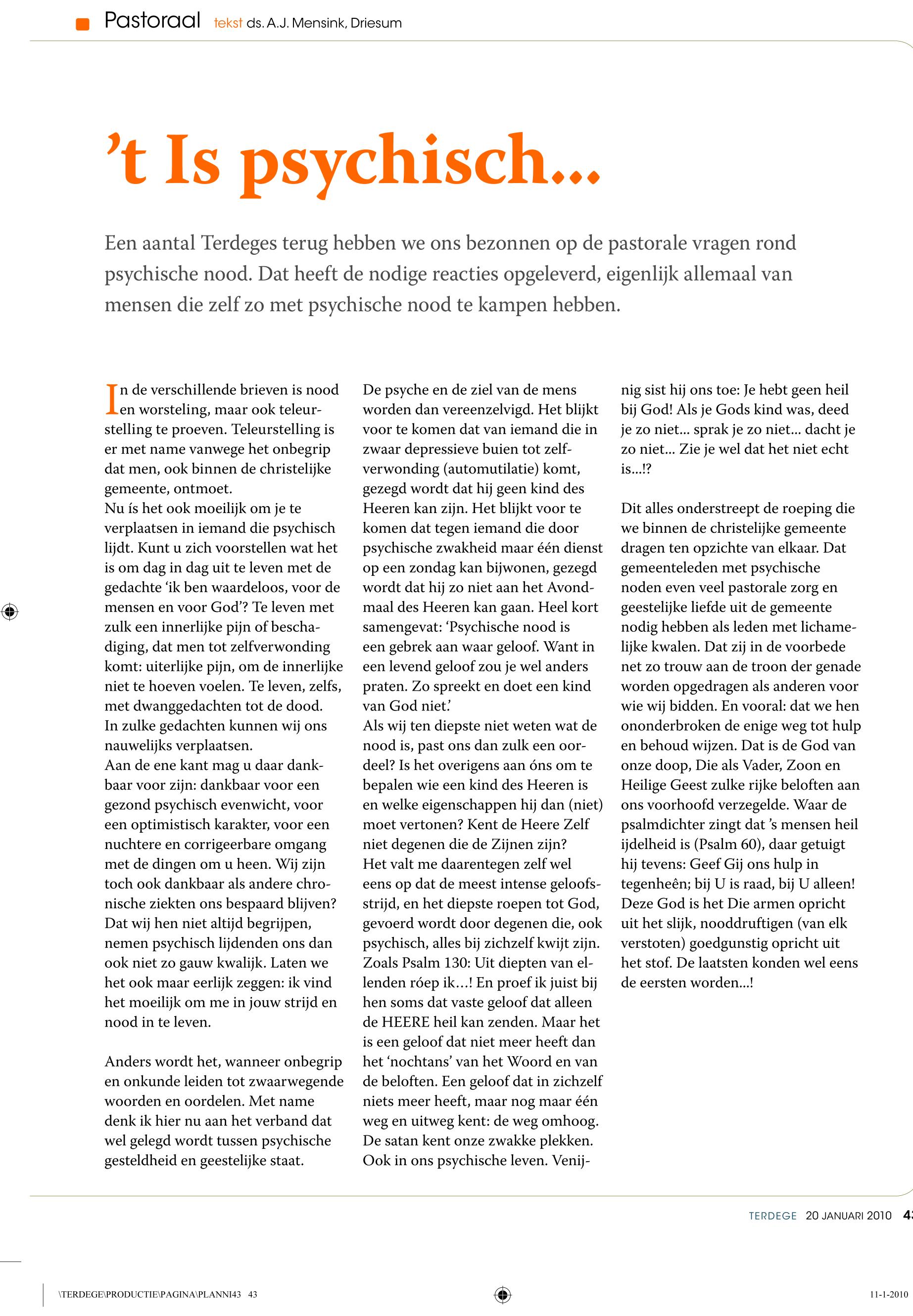 Pastoraal tekst ds. A.J. Mensink, Driesum

’t Is psychisch...

Een aantal Terdeges terug hebben we ons bezonnen op de pastorale vragen rond psychische nood. Dat heeft de nodige reacties opgeleverd, eigenlijk allemaal van mensen die zelf zo met psychische nood te kampen hebben.

In de verschillende brieven is nood en worsteling, maar ook teleurstelling te proeven. Teleurstelling is er met name vanwege het onbegrip dat men, ook binnen de christelijke gemeente, ontmoet.
Nu ís het ook moeilijk om je te verplaatsen in iemand die psychisch lijdt. Kunt u zich voorstellen wat het is om dag in dag uit te leven met de gedachte ‘ik ben waardeloos, voor de mensen en voor God’? Te leven met zulk een innerlijke pijn of beschadiging, dat men tot zelfverwonding komt: uiterlijke pijn, om de innerlijke niet te hoeven voelen. Te leven, zelfs, met dwanggedachten tot de dood. In zulke gedachten kunnen wij ons nauwelijks verplaatsen.
Aan de ene kant mag u daar dankbaar voor zijn: dankbaar voor een gezond psychisch evenwicht, voor een optimistisch karakter, voor een nuchtere en corrigeerbare omgang met de dingen om u heen. Wij zijn toch ook dankbaar als andere chronische ziekten ons bespaard blijven? Dat wij hen niet altijd begrijpen, nemen psychisch lijdenden ons dan ook niet zo gauw kwalijk. Laten we het ook maar eerlijk zeggen: ik vind het moeilijk om me in jouw strijd en nood in te leven.

Anders wordt het, wanneer onbegrip en onkunde leiden tot zwaarwegende woorden en oordelen. Met name denk ik hier nu aan het verband dat wel gelegd wordt tussen psychische gesteldheid en geestelijke staat. De psyche en de ziel van de mens worden dan vereenzelvigd. Het blijkt voor te komen dat van iemand die in zwaar depressieve buien tot zelfverwonding (automutilatie) komt, gezegd wordt dat hij geen kind des Heeren kan zijn. Het blijkt voor te komen dat tegen iemand die door psychische zwakheid maar één dienst op een zondag kan bijwonen, gezegd wordt dat hij zo niet aan het Avondmaal des Heeren kan gaan. Heel kort samengevat: ‘Psychische nood is een gebrek aan waar geloof. Want in een levend geloof zou je wel anders praten. Zo spreekt en doet een kind van God niet.’
Als wij ten diepste niet weten wat de nood is, past ons dan zulk een oordeel? Is het overigens aan óns om te bepalen wie een kind des Heeren is en welke eigenschappen hij dan (niet) moet vertonen? Kent de Heere Zelf niet degenen die de Zijnen zijn?
Het valt me daarentegen zelf wel eens op dat de meest intense geloofsstrijd, en het diepste roepen tot God, gevoerd wordt door degenen die, ook psychisch, alles bij zichzelf kwijt zijn. Zoals Psalm 130: Uit diepten van ellenden róep ik…! En proef ik juist bij hen soms dat vaste geloof dat alleen de HEERE heil kan zenden. Maar het is een geloof dat niet meer heeft dan het ‘nochtans’ van het Woord en van de beloften. Een geloof dat in zichzelf niets meer heeft, maar nog maar één weg en uitweg kent: de weg omhoog.
De satan kent onze zwakke plekken. Ook in ons psychische leven. Venijnig sist hij ons toe: Je hebt geen heil bij God! Als je Gods kind was, deed je zo niet... sprak je zo niet... dacht je zo niet... Zie je wel dat het niet echt is...!?

Dit alles onderstreept de roeping die we binnen de christelijke gemeente dragen ten opzichte van elkaar. Dat gemeenteleden met psychische noden even veel pastorale zorg en geestelijke liefde uit de gemeente nodig hebben als leden met lichamelijke kwalen. Dat zij in de voorbede net zo trouw aan de troon der genade worden opgedragen als anderen voor wie wij bidden. En vooral: dat we hen ononderbroken de enige weg tot hulp en behoud wijzen. Dat is de God van onze doop, Die als Vader, Zoon en Heilige Geest zulke rijke beloften aan ons voorhoofd verzegelde. Waar de psalmdichter zingt dat ’s mensen heil ijdelheid is (Psalm 60), daar getuigt hij tevens: Geef Gij ons hulp in tegenheên; bij U is raad, bij U alleen! Deze God is het Die armen opricht uit het slijk, nooddruftigen (van elk verstoten) goedgunstig opricht uit het stof. De laatsten konden wel eens de eersten worden...!

TERDEGE 20 JANUARI 2010 43

\TERDEGE\PRODUCTIE\PAGINA\PLANNI43 43 11-1-2010